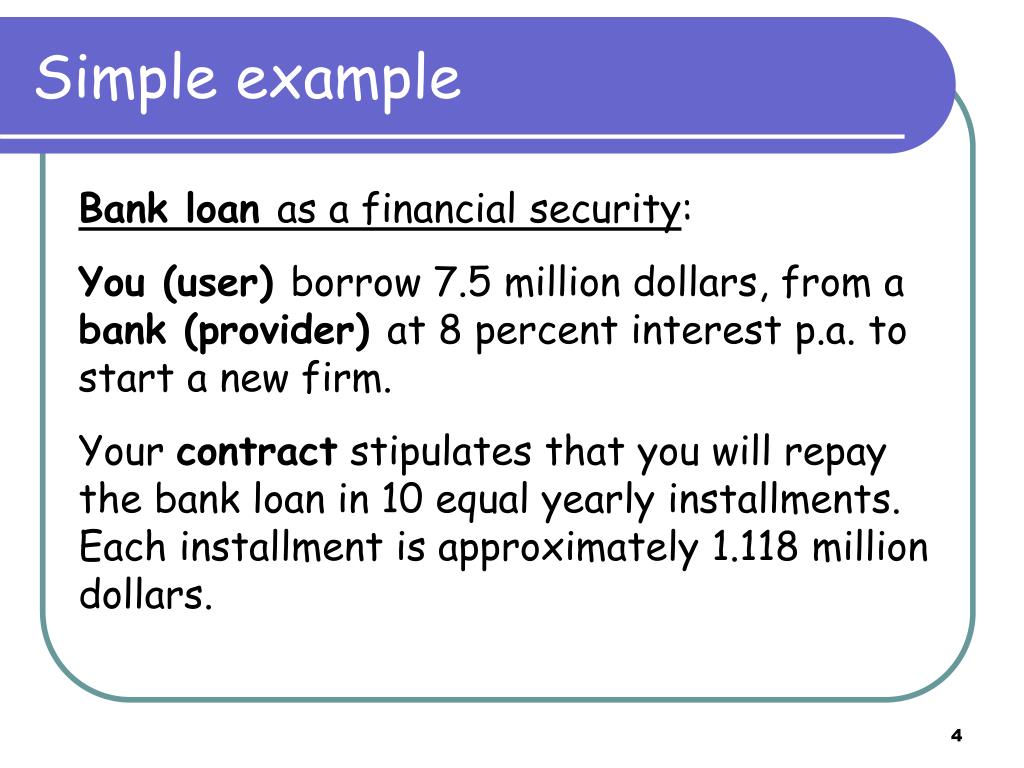 Simple example

Bank loan as a financial security:

You (user) borrow 7.5 million dollars, from a bank (provider) at 8 percent interest p.a. to start a new firm.

Your contract stipulates that you will repay the bank loan in 10 equal yearly installments. Each installment is approximately 1.118 million dollars.

4